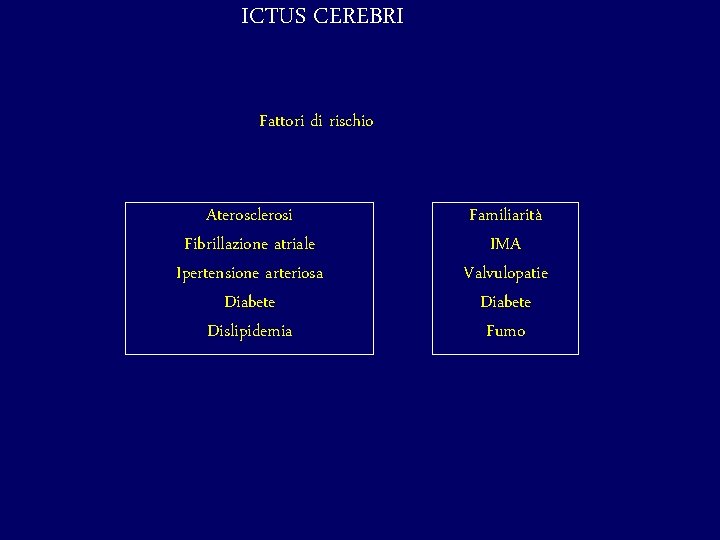 ICTUS CEREBRI

Fattori di rischio

Aterosclerosi
Fibrillazione atriale
Ipertensione arteriosa
Diabete
Dislipidemia

Familiarità
IMA
Valvulopatie
Diabete
Fumo